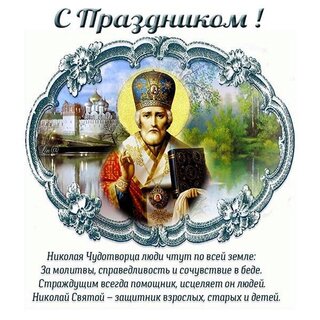 С Праздником !

Николая Чудотворца люди чтут по всей земле:
За молитвы, справедливость и сочувствие в беде.
Страждущим всегда помощник, исцеляет он людей.
Николай Святой – защитник взрослых, старых и детей.